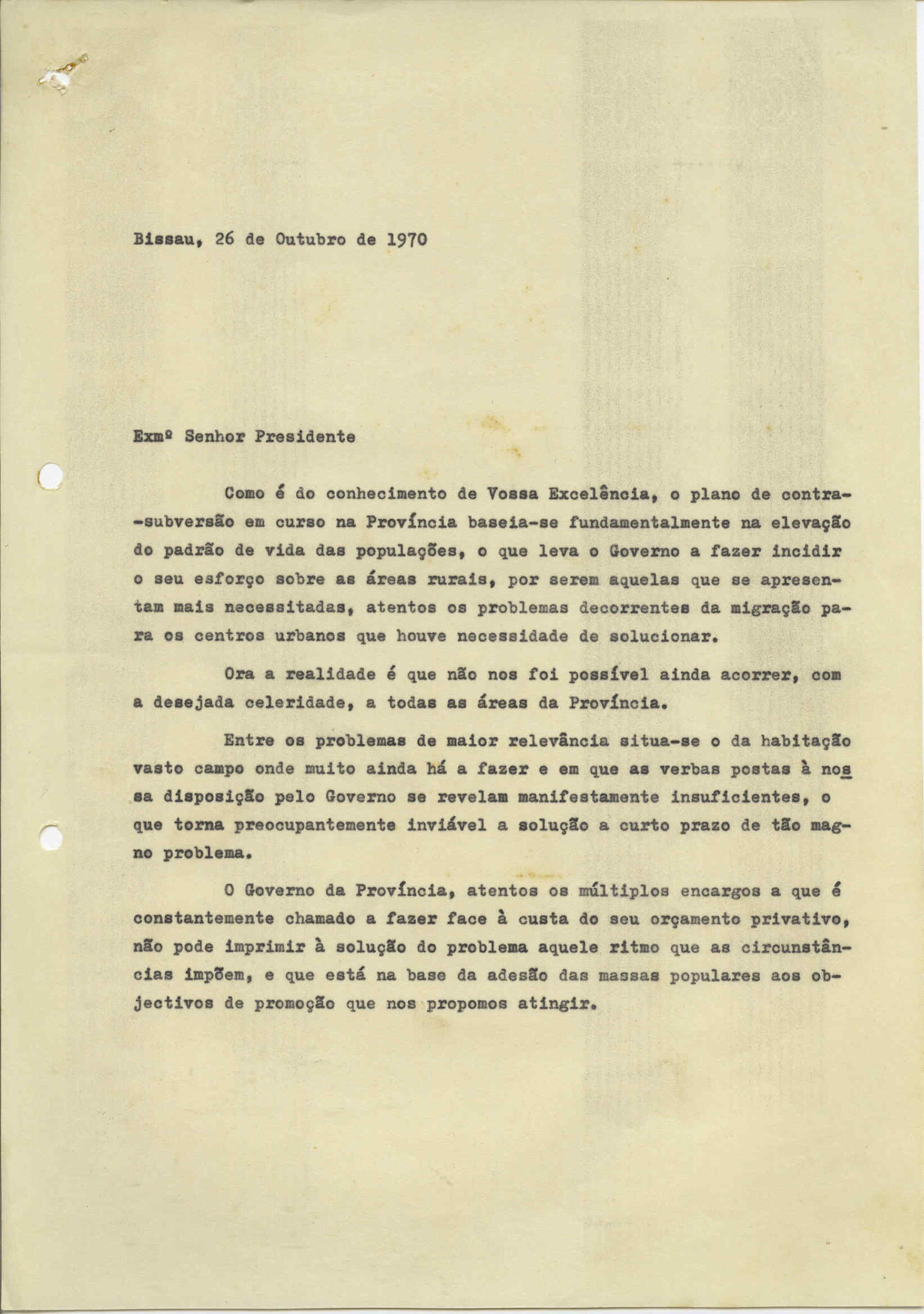 Bissau, 26 de Outubro de 1970

Exmº Senhor Presidente

Como é do conhecimento de Vossa Excelência, o plano de contra-subversão em curso na Província baseia-se fundamentalmente na elevação do padrão de vida das populações, o que leva o Governo a fazer incidir o seu esforço sobre as áreas rurais, por serem aquelas que se apresentam mais necessitadas, atentos os problemas decorrentes da migração para os centros urbanos que houve necessidade de solucionar.

Ora a realidade é que não nos foi possível ainda acorrer, com a desejada celeridade, a todas as áreas da Província.

Entre os problemas de maior relevância situa-se o da habitação vasto campo onde muito ainda há a fazer e em que as verbas postas à nossa disposição pelo Governo se revelam manifestamente insuficientes, o que torna preocupantemente inviável a solução a curto prazo de tão magno problema.

O Governo da Província, atentos os múltiplos encargos a que é constantemente chamado a fazer face à custa do seu orçamento privativo, não pode imprimir à solução do problema aquele ritmo que as circunstâncias impõem, e que está na base da adesão das massas populares aos objectivos de promoção que nos propomos atingir.